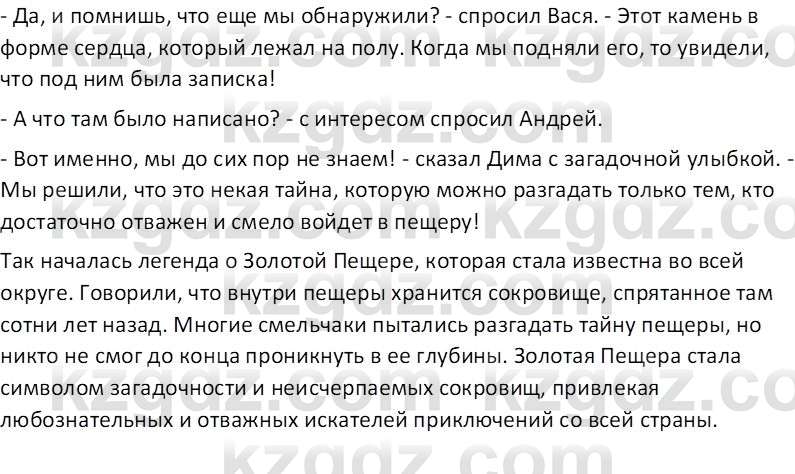 - Да, и помнишь, что еще мы обнаружили? - спросил Вася. - Этот камень в форме сердца, который лежал на полу. Когда мы подняли его, то увидели, что под ним была записка!

- А что там было написано? - с интересом спросил Андрей.

- Вот именно, мы до сих пор не знаем! - сказал Дима с загадочной улыбкой. - Мы решили, что это некая тайна, которую можно разгадать только тем, кто достаточно отважен и смело войдет в пещеру!

Так началась легенда о Золотой Пещере, которая стала известна во всей округе. Говорили, что внутри пещеры хранится сокровище, спрятанное там сотни лет назад. Многие смельчаки пытались разгадать тайну пещеры, но никто не смог до конца проникнуть в ее глубины. Золотая Пещера стала символом загадочности и неисчерпаемых сокровищ, привлекая любознательных и отважных искателей приключений со всей страны.

kzgdz.com kzgdz.com kzgdz.com kzgdz.com kzgdz.com kzgdz.com kzgdz.com kzgdz.com kzgdz.com